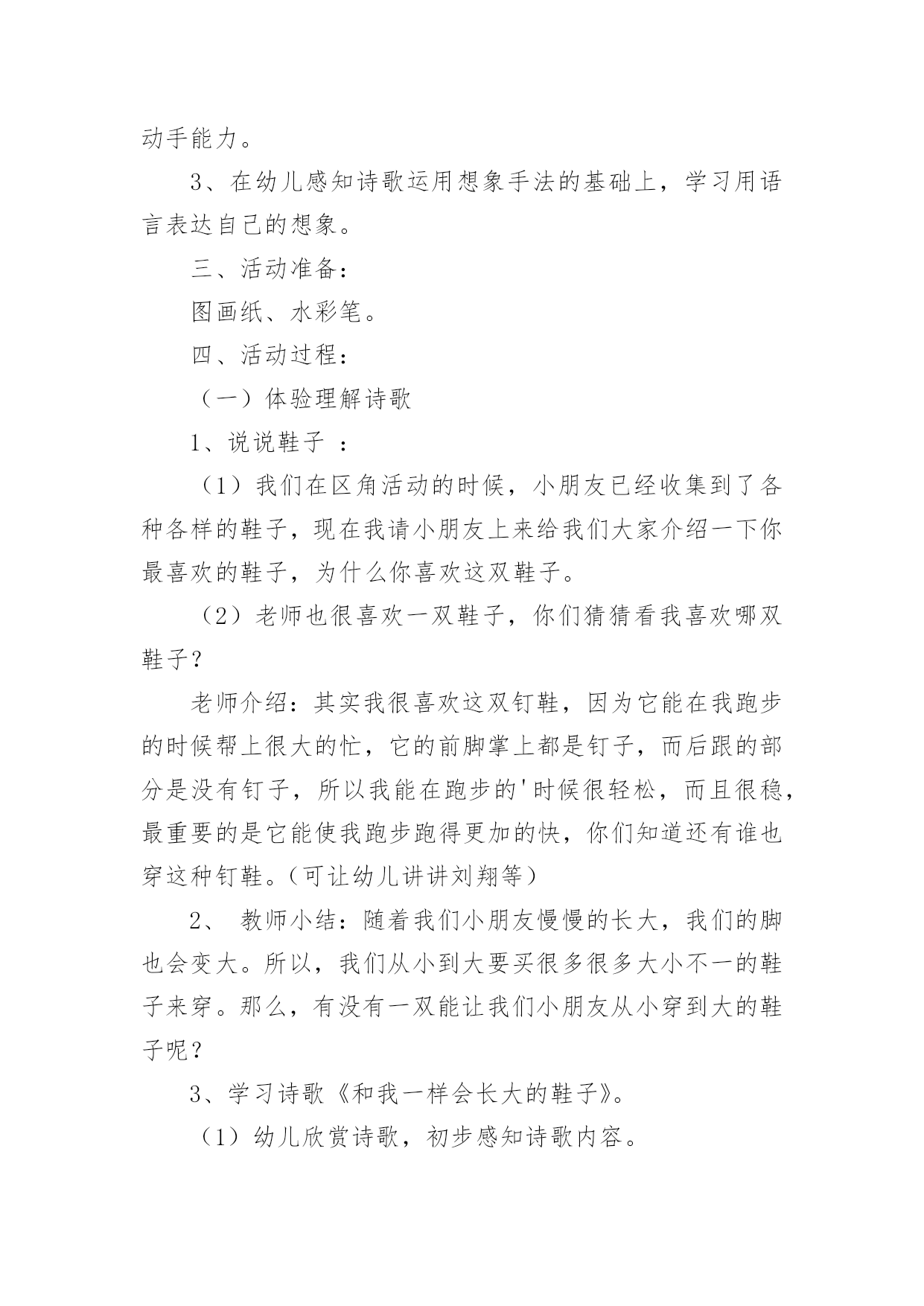 动手能力。

3、在幼儿感知诗歌运用想象手法的基础上，学习用语言表达自己的想象。

三、活动准备：

图画纸、水彩笔。

四、活动过程：

（一）体验理解诗歌

1、说说鞋子 ：

（1）我们在区角活动的时候，小朋友已经收集到了各种各样的鞋子，现在我请小朋友上来给我们大家介绍一下你最喜欢的鞋子，为什么你喜欢这双鞋子。

（2）老师也很喜欢一双鞋子，你们猜猜看我喜欢哪双鞋子？

老师介绍：其实我很喜欢这双钉鞋，因为它能在我跑步的时候帮上很大的忙，它的前脚掌上都是钉子，而后跟的部分是没有钉子，所以我能在跑步的'时候很轻松，而且很稳，最重要的是它能使我跑步跑得更加的快，你们知道还有谁也穿这种钉鞋。（可让幼儿讲讲刘翔等）

2、 教师小结：随着我们小朋友慢慢的长大，我们的脚也会变大。所以，我们从小到大要买很多很多大小不一的鞋子来穿。那么，有没有一双能让我们小朋友从小穿到大的鞋子呢？

3、学习诗歌《和我一样会长大的鞋子》。

（1）幼儿欣赏诗歌，初步感知诗歌内容。